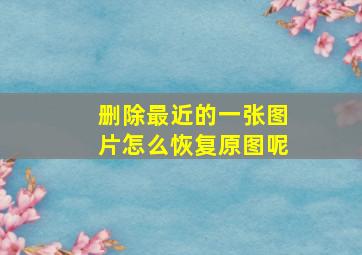 删除最近的一张图片怎么恢复原图呢